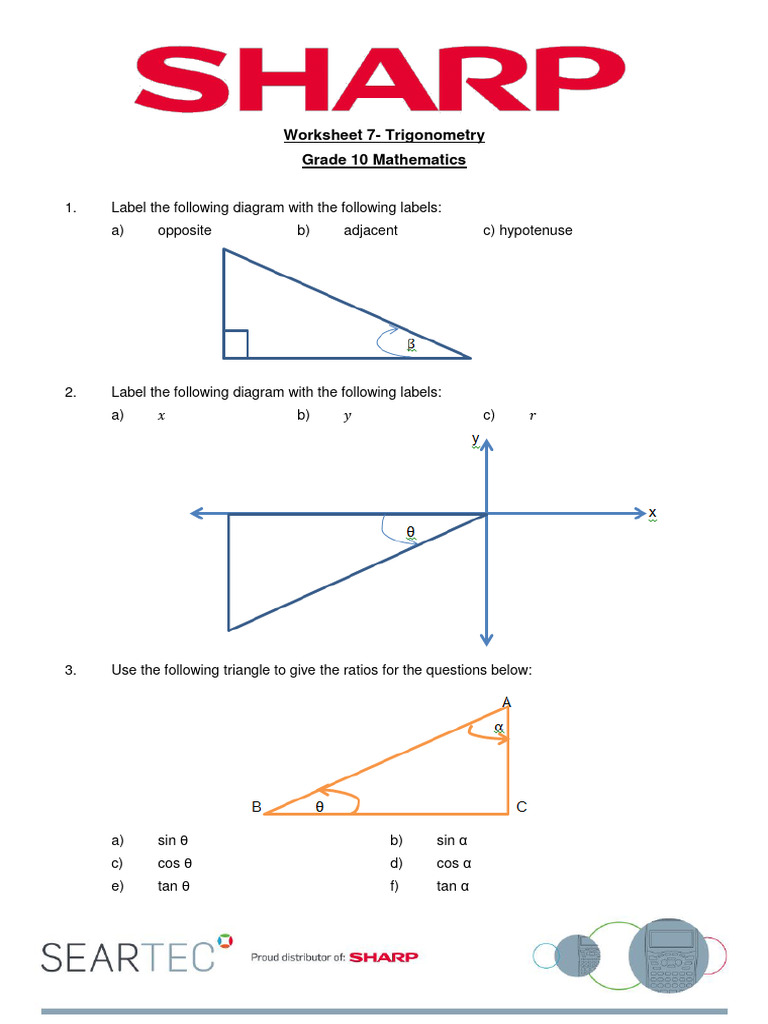 SHARP

Worksheet 7- Trigonometry

Grade 10 Mathematics

1. Label the following diagram with the following labels:

a) opposite b) adjacent c) hypotenuse

β

2. Label the following diagram with the following labels:

a) $x$ b) $y$ c) $r$

y

x

θ

3. Use the following triangle to give the ratios for the questions below:

A

α

B θ C

a) sin θ b) sin α

c) cos θ d) cos α

e) tan θ f) tan α

SEARTEC

Proud distributor of: SHARP